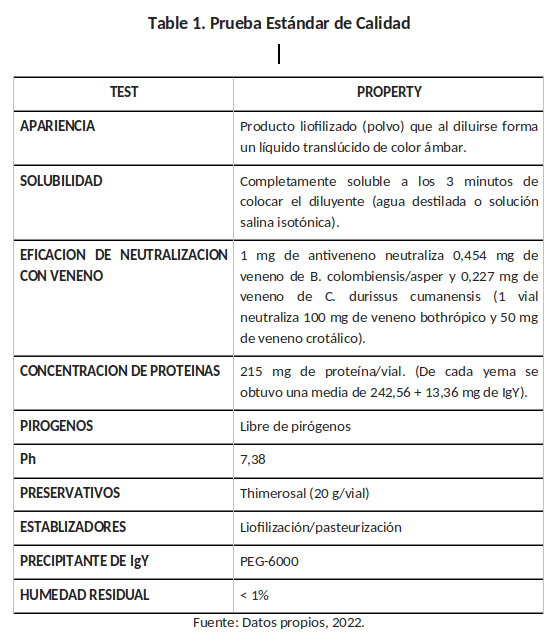 Table 1. Prueba Estándar de Calidad

| TEST | PROPERTY |
|---|---|
| APARIENCIA | Producto liofilizado (polvo) que al diluirse forma un líquido translúcido de color ámbar. |
| SOLUBILIDAD | Completamente soluble a los 3 minutos de colocar el diluyente (agua destilada o solución salina isotónica). |
| EFICACION DE NEUTRALIZACION CON VENENO | 1 mg de antiveneno neutraliza 0,454 mg de veneno de B. colombiensis/asper y 0,227 mg de veneno de C. durissus cumanensis (1 vial neutraliza 100 mg de veneno bothrópico y 50 mg de veneno crotálico). |
| CONCENTRACION DE PROTEINAS | 215 mg de proteína/vial. (De cada yema se obtuvo una media de 242,56 + 13,36 mg de IgY). |
| PIROGENOS | Libre de pirógenos |
| Ph | 7,38 |
| PRESERVATIVOS | Thimerosal (20 g/vial) |
| ESTABLIZADORES | Liofilización/pasteurización |
| PRECIPITANTE DE IgY | PEG-6000 |
| HUMEDAD RESIDUAL | < 1% |

Fuente: Datos propios, 2022.